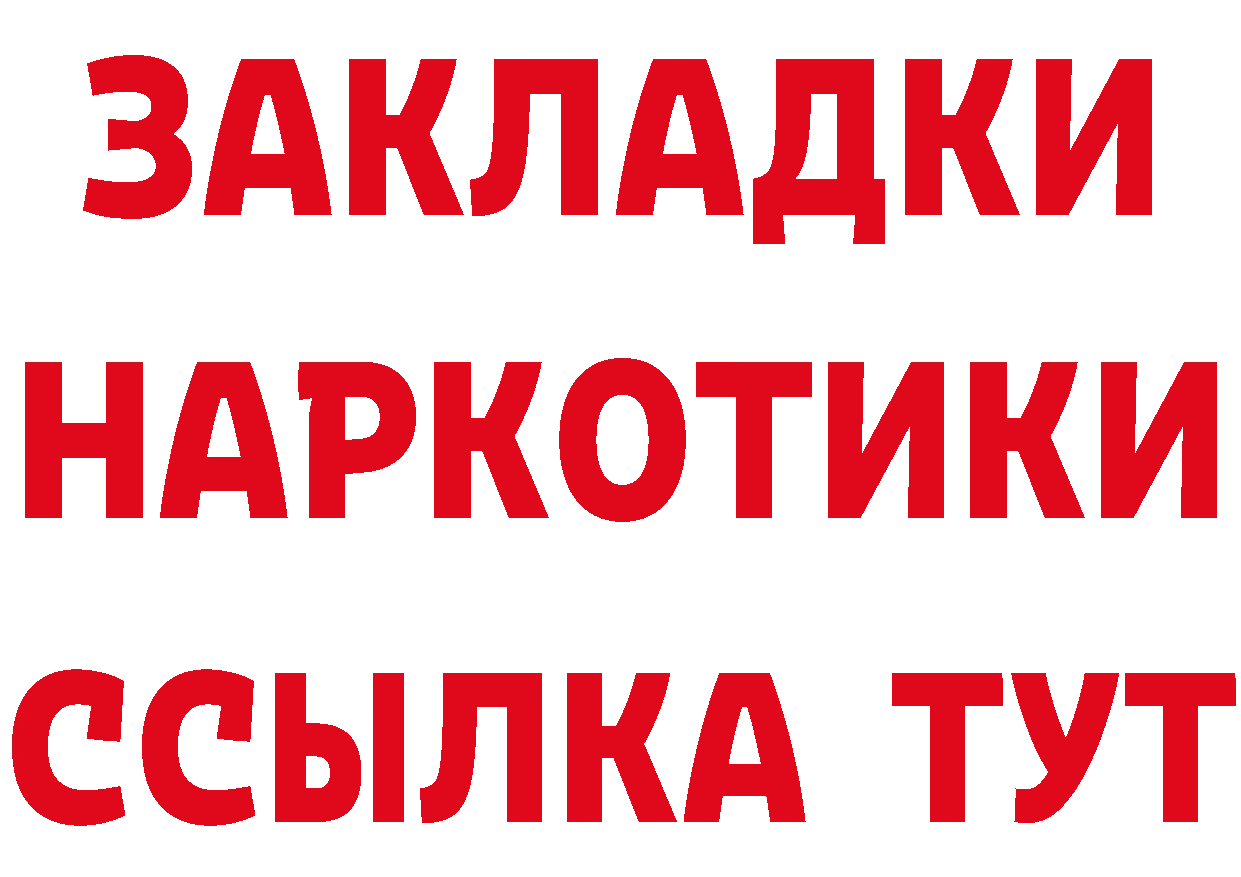 ЗАКЛАДКИ
НАРКОТИКИ
ССЫЛКА ТУТ